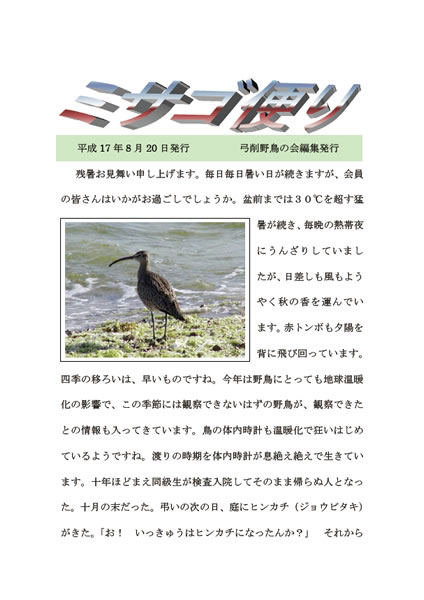 ミサゴ便り

平成 17 年 8 月 20 日発行　　　弓削野鳥の会編集発行

残暑お見舞い申し上げます。毎日毎日暑い日が続きますが、会員の皆さんはいかがお過ごしでしょうか。盆前までは３０℃を超す猛暑が続き、毎晩の熱帯夜にうんざりしていましたが、日差しも風もようやく秋の香を運んでいます。赤トンボも夕陽を背に飛び回っています。四季の移ろいは、早いものですね。今年は野鳥にとっても地球温暖化の影響で、この季節には観察できないはずの野鳥が、観察できたとの情報も入ってきています。鳥の体内時計も温暖化で狂いはじめているようですね。渡りの時期を体内時計が息絶え絶えで生きています。十年ほどまえ同級生が検査入院してそのまま帰らぬ人となった。十月の末だった。弔いの次の日、庭にヒンカチ（ジョウビタキ）がきた。「お！　いっきゅうはヒンカチになったんか？」　それから